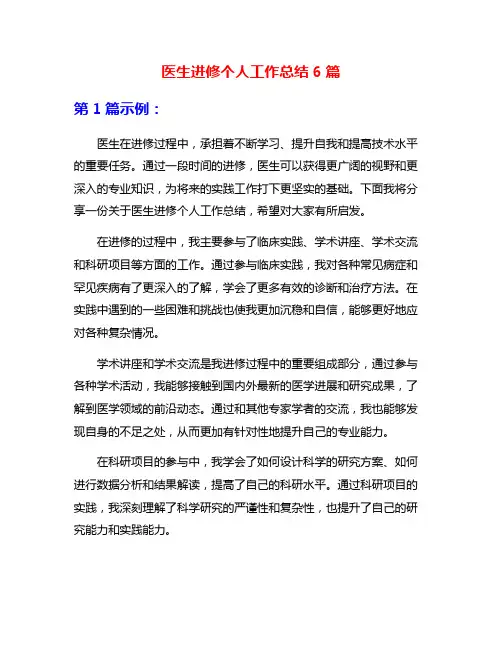 医生进修个人工作总结 6 篇

第 1 篇示例：

医生在进修过程中，承担着不断学习、提升自我和提高技术水平的重要任务。通过一段时间的进修，医生可以获得更广阔的视野和更深入的专业知识，为将来的实践工作打下更坚实的基础。下面我将分享一份关于医生进修个人工作总结，希望对大家有所启发。

在进修的过程中，我主要参与了临床实践、学术讲座、学术交流和科研项目等方面的工作。通过参与临床实践，我对各种常见病症和罕见疾病有了更深入的了解，学会了更多有效的诊断和治疗方法。在实践中遇到的一些困难和挑战也使我更加沉稳和自信，能够更好地应对各种复杂情况。

学术讲座和学术交流是我进修过程中的重要组成部分，通过参与各种学术活动，我能够接触到国内外最新的医学进展和研究成果，了解到医学领域的前沿动态。通过和其他专家学者的交流，我也能够发现自身的不足之处，从而更加有针对性地提升自己的专业能力。

在科研项目的参与中，我学会了如何设计科学的研究方案、如何进行数据分析和结果解读，提高了自己的科研水平。通过科研项目的实践，我深刻理解了科学研究的严谨性和复杂性，也提升了自己的研究能力和实践能力。